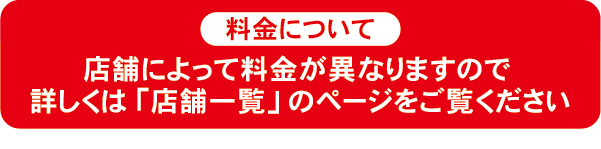 料金について

店舗によって料金が異なりますので
詳しくは「店舗一覧」のページをご覧ください